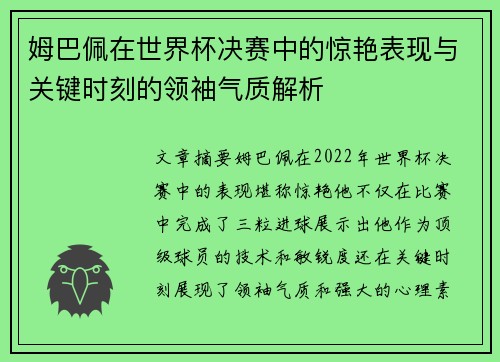 姆巴佩在世界杯决赛中的惊艳表现与关键时刻的领袖气质解析

文章摘要姆巴佩在2022年世界杯决赛中的表现堪称惊艳他不仅在比赛中完成了三粒进球展示出他作为顶级球员的技术和敏锐度还在关键时刻展现了领袖气质和强大的心理素